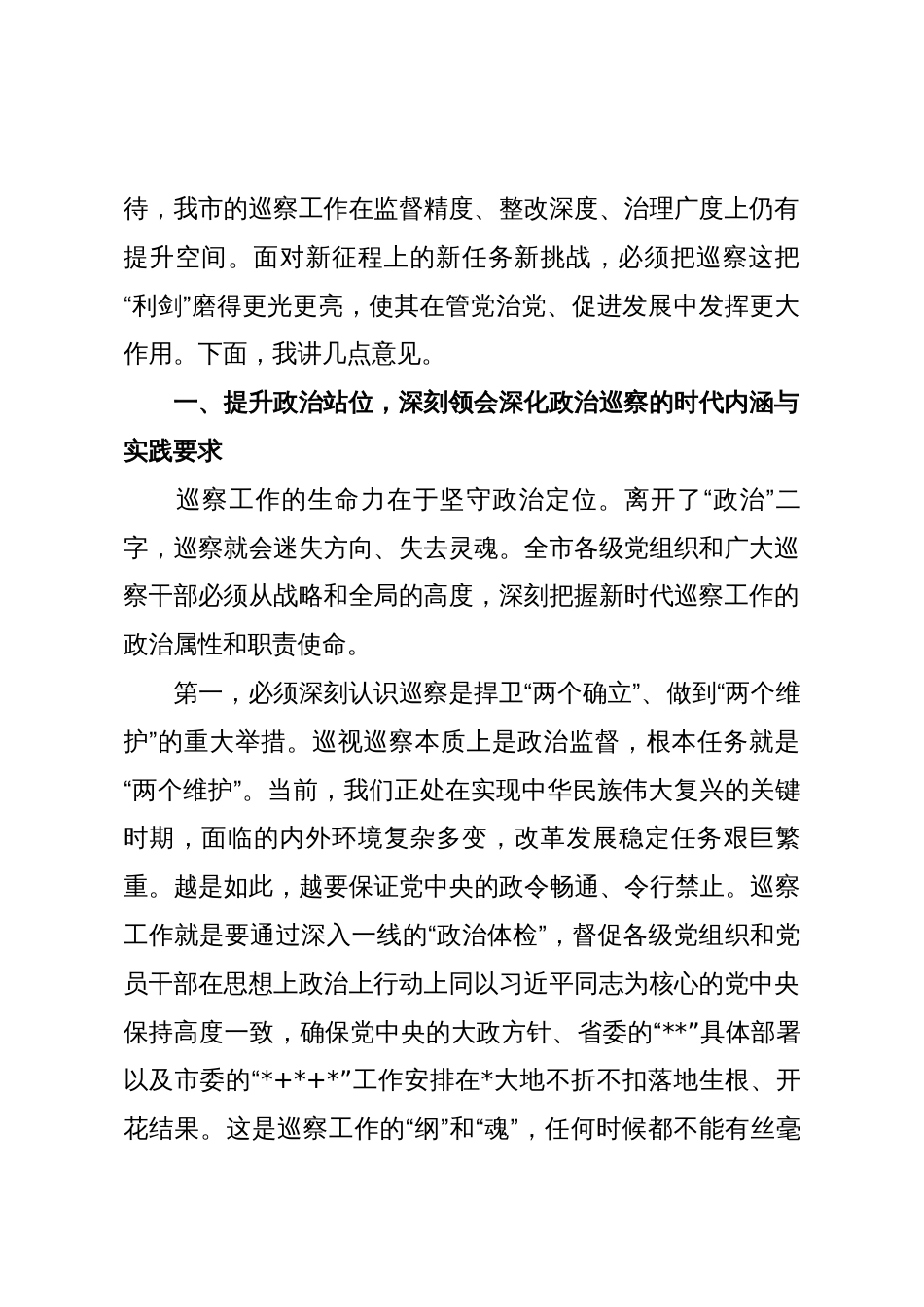 待，我市的巡察工作在监督精度、整改深度、治理广度上仍有提升空间。面对新征程上的新任务新挑战，必须把巡察这把“利剑”磨得更光更亮，使其在管党治党、促进发展中发挥更大作用。下面，我讲几点意见。

一、提升政治站位，深刻领会深化政治巡察的时代内涵与实践要求

巡察工作的生命力在于坚守政治定位。离开了“政治”二字，巡察就会迷失方向、失去灵魂。全市各级党组织和广大巡察干部必须从战略和全局的高度，深刻把握新时代巡察工作的政治属性和职责使命。

第一，必须深刻认识巡察是捍卫“两个确立”、做到“两个维护”的重大举措。巡视巡察本质上是政治监督，根本任务就是“两个维护”。当前，我们正处在实现中华民族伟大复兴的关键时期，面临的内外环境复杂多变，改革发展稳定任务艰巨繁重。越是如此，越要保证党中央的政令畅通、令行禁止。巡察工作就是要通过深入一线的“政治体检”，督促各级党组织和党员干部在思想上政治上行动上同以习近平同志为核心的党中央保持高度一致，确保党中央的大政方针、省委的“**”具体部署以及市委的“*+*+*”工作安排在*大地不折不扣落地生根、开花结果。这是巡察工作的“纲”和“魂”，任何时候都不能有丝毫